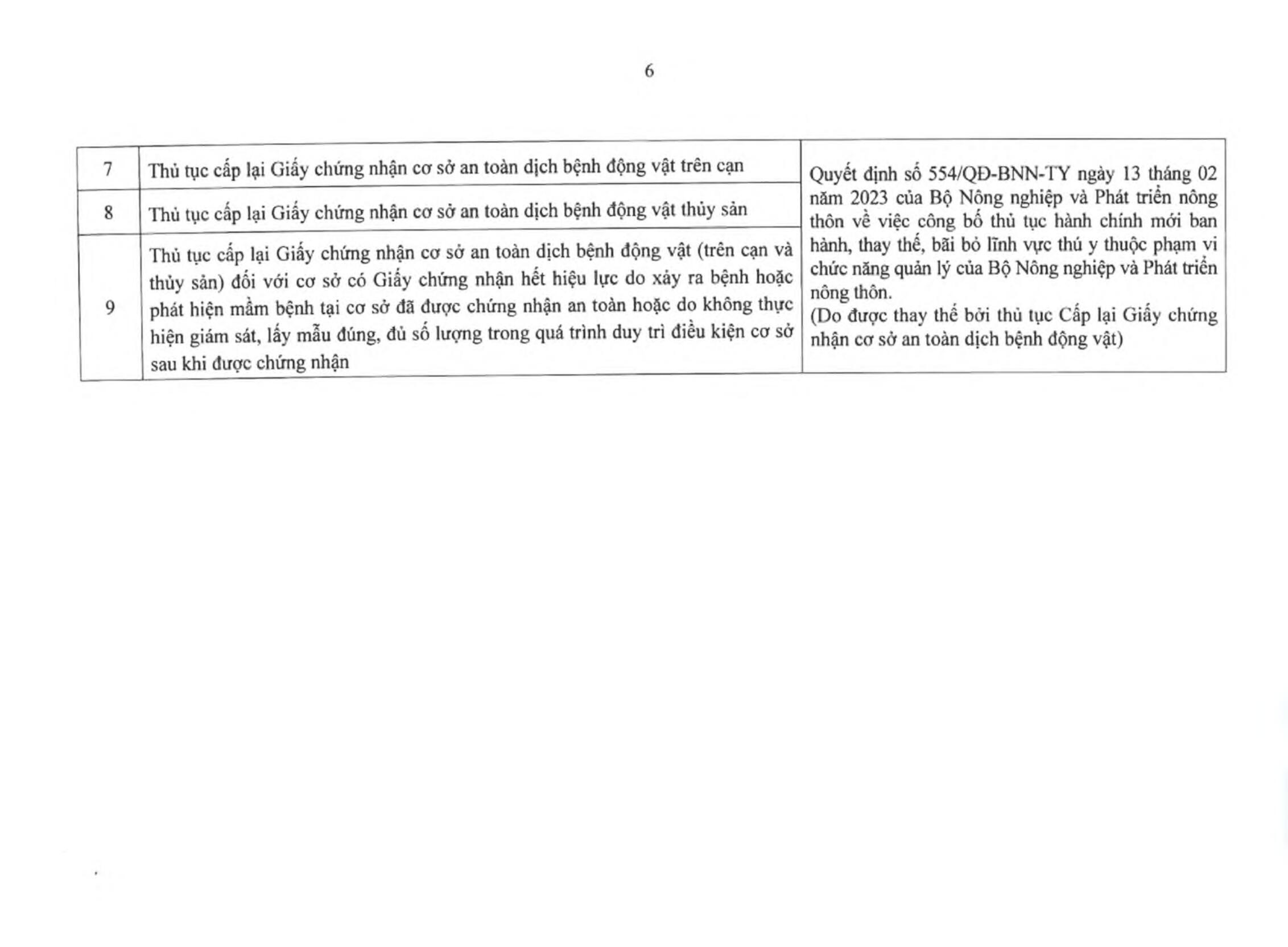 6

| 7 | Thủ tục cấp lại Giấy chứng nhận cơ sở an toàn dịch bệnh động vật trên cạn | Quyết định số 554/QĐ-BNN-TY ngày 13 tháng 02 năm 2023 của Bộ Nông nghiệp và Phát triển nông thôn về việc công bố thủ tục hành chính mới ban hành, thay thế, bãi bỏ lĩnh vực thú y thuộc phạm vi chức năng quản lý của Bộ Nông nghiệp và Phát triển nông thôn. (Do được thay thế bởi thủ tục Cấp lại Giấy chứng nhận cơ sở an toàn dịch bệnh động vật) |
|---|---|---|
| 8 | Thủ tục cấp lại Giấy chứng nhận cơ sở an toàn dịch bệnh động vật thủy sản | |
| 9 | Thủ tục cấp lại Giấy chứng nhận cơ sở an toàn dịch bệnh động vật (trên cạn và thủy sản) đối với cơ sở có Giấy chứng nhận hết hiệu lực do xảy ra bệnh hoặc phát hiện mầm bệnh tại cơ sở đã được chứng nhận an toàn hoặc do không thực hiện giám sát, lấy mẫu đúng, đủ số lượng trong quá trình duy trì điều kiện cơ sở sau khi được chứng nhận | |